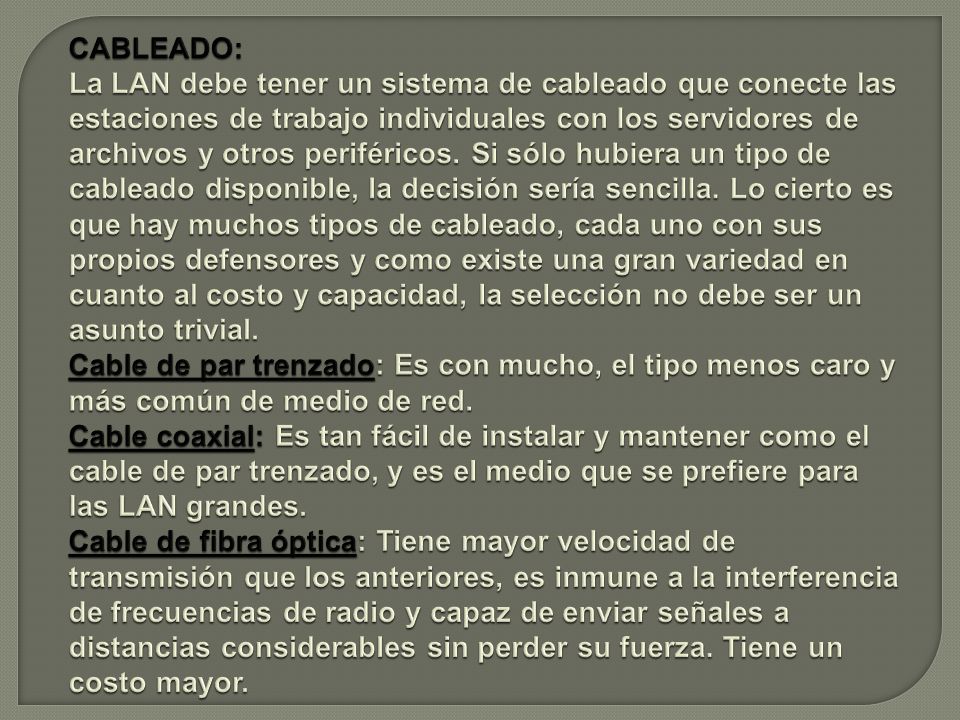 CABLEADO:
La LAN debe tener un sistema de cableado que conecte las estaciones de trabajo individuales con los servidores de archivos y otros periféricos. Si sólo hubiera un tipo de cableado disponible, la decisión sería sencilla. Lo cierto es que hay muchos tipos de cableado, cada uno con sus propios defensores y como existe una gran variedad en cuanto al costo y capacidad, la selección no debe ser un asunto trivial.
Cable de par trenzado: Es con mucho, el tipo menos caro y más común de medio de red.
Cable coaxial: Es tan fácil de instalar y mantener como el cable de par trenzado, y es el medio que se prefiere para las LAN grandes.
Cable de fibra óptica: Tiene mayor velocidad de transmisión que los anteriores, es inmune a la interferencia de frecuencias de radio y capaz de enviar señales a distancias considerables sin perder su fuerza. Tiene un costo mayor.